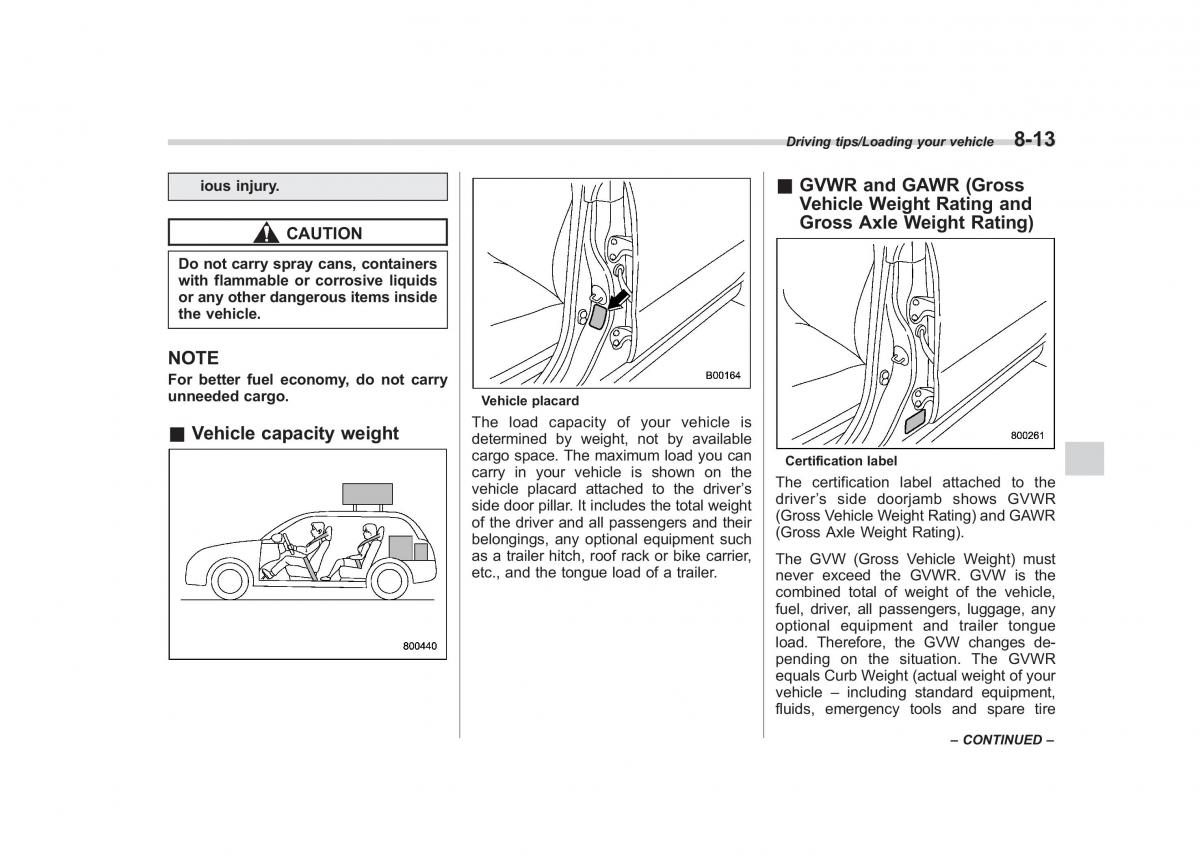 Driving tips/Loading your vehicle 8-13

ious injury.

CAUTION

Do not carry spray cans, containers with flammable or corrosive liquids or any other dangerous items inside the vehicle.

NOTE

For better fuel economy, do not carry unneeded cargo.

■ Vehicle capacity weight

800440

B00164

Vehicle placard

The load capacity of your vehicle is determined by weight, not by available cargo space. The maximum load you can carry in your vehicle is shown on the vehicle placard attached to the driver's side door pillar. It includes the total weight of the driver and all passengers and their belongings, any optional equipment such as a trailer hitch, roof rack or bike carrier, etc., and the tongue load of a trailer.

■ GVWR and GAWR (Gross Vehicle Weight Rating and Gross Axle Weight Rating)

800261

Certification label

The certification label attached to the driver's side doorjamb shows GVWR (Gross Vehicle Weight Rating) and GAWR (Gross Axle Weight Rating).

The GVW (Gross Vehicle Weight) must never exceed the GVWR. GVW is the combined total of weight of the vehicle, fuel, driver, all passengers, luggage, any optional equipment and trailer tongue load. Therefore, the GVW changes depending on the situation. The GVWR equals Curb Weight (actual weight of your vehicle – including standard equipment, fluids, emergency tools and spare tire

– CONTINUED –